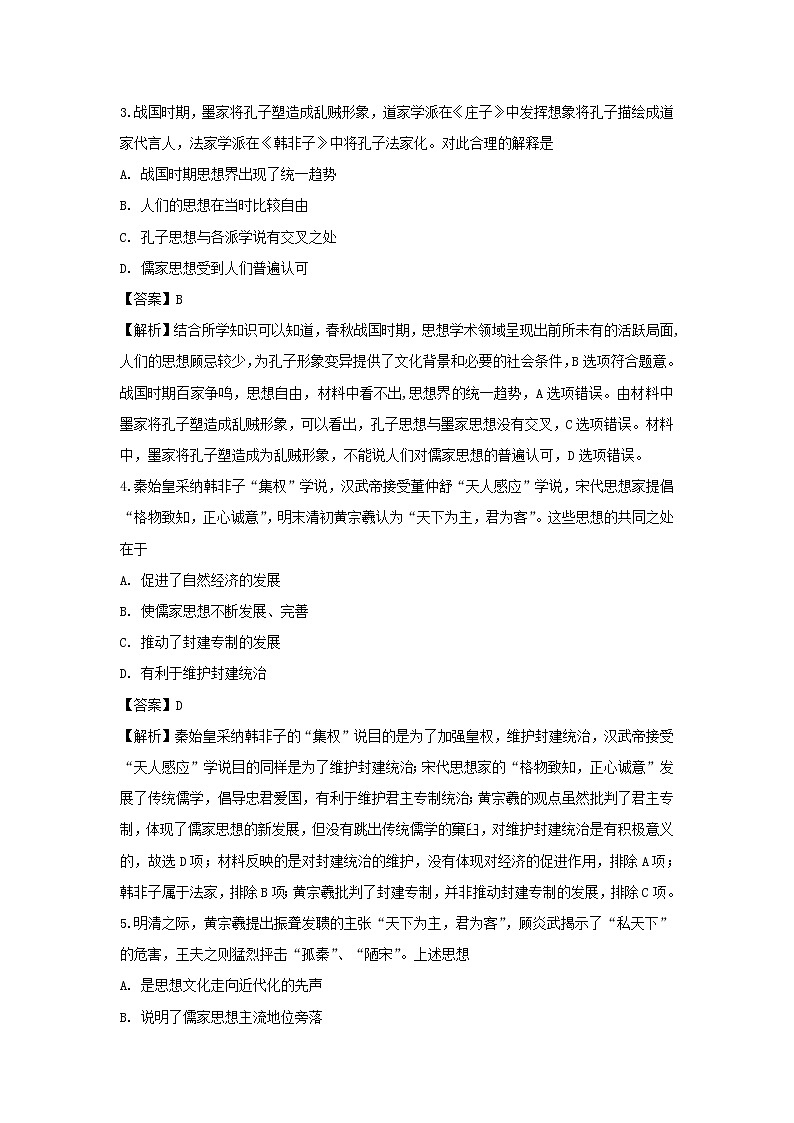 3.战国时期，墨家将孔子塑造成乱贼形象，道家学派在《庄子》中发挥想象将孔子描绘成道家代言人，法家学派在《韩非子》中将孔子法家化。对此合理的解释是

A. 战国时期思想界出现了统一趋势

B. 人们的思想在当时比较自由

C. 孔子思想与各派学说有交叉之处

D. 儒家思想受到人们普遍认可

【答案】B

【解析】结合所学知识可以知道，春秋战国时期，思想学术领域呈现出前所未有的活跃局面，人们的思想顾忌较少，为孔子形象变异提供了文化背景和必要的社会条件，B选项符合题意。战国时期百家争鸣，思想自由，材料中看不出,思想界的统一趋势，A选项错误。由材料中墨家将孔子塑造成乱贼形象，可以看出，孔子思想与墨家思想没有交叉，C选项错误。材料中，墨家将孔子塑造成为乱贼形象，不能说人们对儒家思想的普遍认可，D选项错误。

4.秦始皇采纳韩非子“集权”学说，汉武帝接受董仲舒“天人感应”学说，宋代思想家提倡“格物致知，正心诚意”，明末清初黄宗羲认为“天下为主，君为客”。这些思想的共同之处在于

A. 促进了自然经济的发展

B. 使儒家思想不断发展、完善

C. 推动了封建专制的发展

D. 有利于维护封建统治

【答案】D

【解析】秦始皇采纳韩非子的“集权”说目的是为了加强皇权，维护封建统治，汉武帝接受“天人感应”学说目的同样是为了维护封建统治；宋代思想家的“格物致知，正心诚意”发展了传统儒学，倡导忠君爱国，有利于维护君主专制统治；黄宗羲的观点虽然批判了君主专制，体现了儒家思想的新发展，但没有跳出传统儒学的窠臼，对维护封建统治是有积极意义的，故选D项；材料反映的是对封建统治的维护，没有体现对经济的促进作用，排除A项；韩非子属于法家，排除B项；黄宗羲批判了封建专制，并非推动封建专制的发展，排除C项。

5.明清之际，黄宗羲提出振聋发聩的主张“天下为主，君为客”，顾炎武揭示了“私天下”的危害，王夫之则猛烈抨击“孤秦”、“陋宋”。上述思想

A. 是思想文化走向近代化的先声

B. 说明了儒家思想主流地位旁落